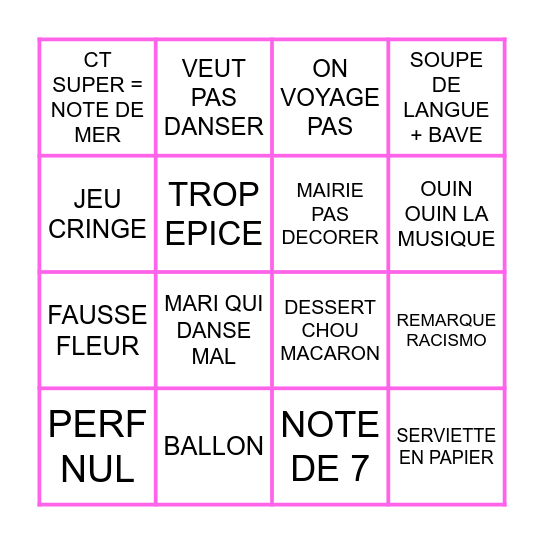 | | | | |
|---|---|---|---|
| CT SUPER = NOTE DE MER | VEUT PAS DANSER | ON VOYAGE PAS | SOUPE DE LANGUE + BAVE |
| JEU CRINGE | TROP EPICE | MAIRIE PAS DECORER | OUIN OUIN LA MUSIQUE |
| FAUSSE FLEUR | MARI QUI DANSE MAL | DESSERT CHOU MACARON | REMARQUE RACISMO |
| PERF NUL | BALLON | NOTE DE 7 | SERVIETTE EN PAPIER |